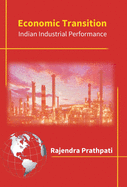 Economic Transition
Indian Industrial Performance

Rajendra Prathpati